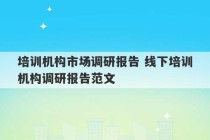 培训机构市场调研报告 线下培训机构调研报告范文